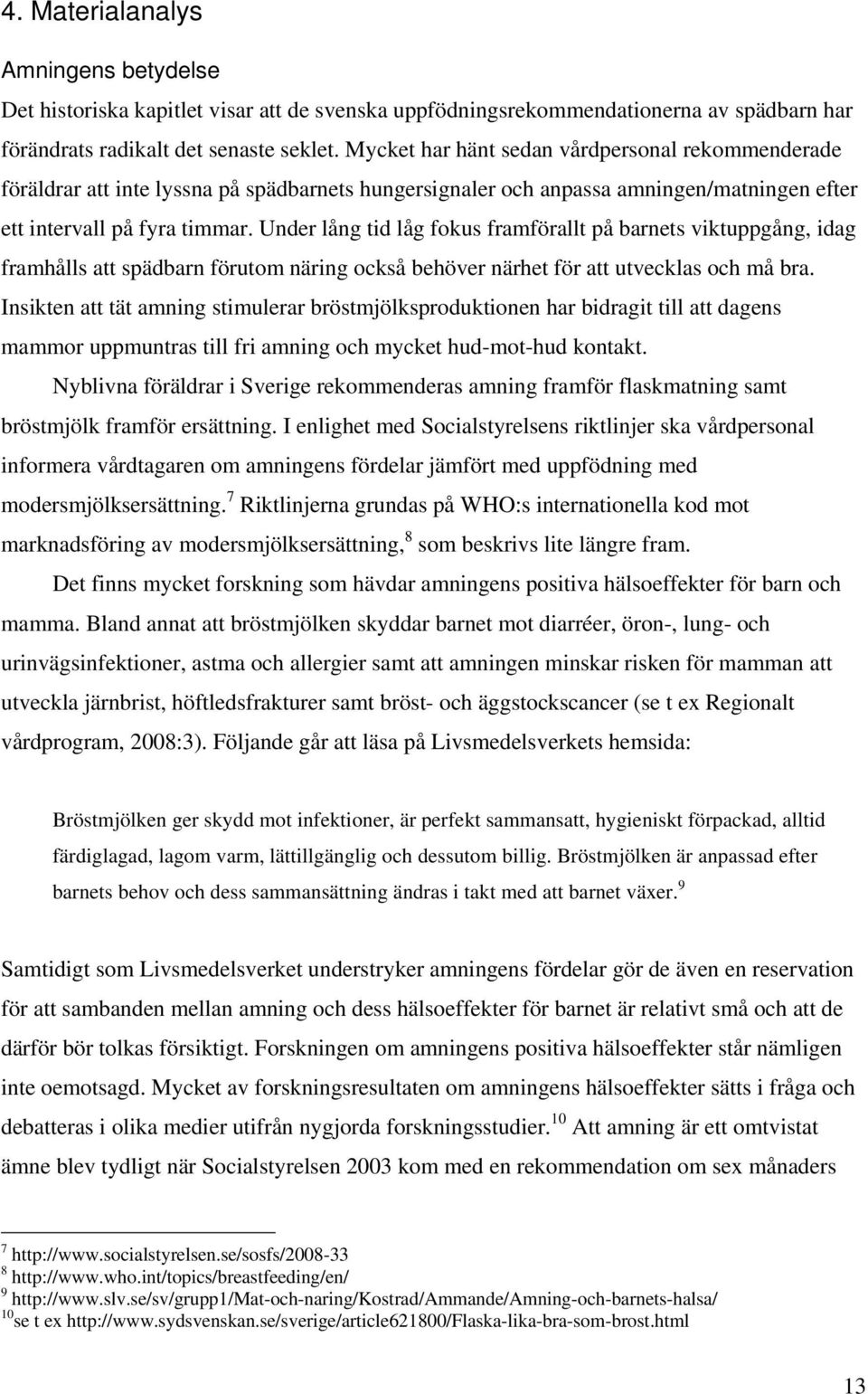 4. Materialanalys

Amningens betydelse

Det historiska kapitlet visar att de svenska uppfödningsrekommendationerna av spädbarn har förändrats radikalt det senaste seklet. Mycket har hänt sedan vårdpersonal rekommenderade föräldrar att inte lyssna på spädbarnets hungersignaler och anpassa amningen/matningen efter ett intervall på fyra timmar. Under lång tid låg fokus framförallt på barnets viktuppgång, idag framhålls att spädbarn förutom näring också behöver närhet för att utvecklas och må bra. Insikten att tät amning stimulerar bröstmjölksproduktionen har bidragit till att dagens mammor uppmuntras till fri amning och mycket hud-mot-hud kontakt.

Nyblivna föräldrar i Sverige rekommenderas amning framför flaskmatning samt bröstmjölk framför ersättning. I enlighet med Socialstyrelsens riktlinjer ska vårdpersonal informera vårdtagaren om amningens fördelar jämfört med uppfödning med modersmjölksersättning.$^7$ Riktlinjerna grundas på WHO:s internationella kod mot marknadsföring av modersmjölksersättning,$^8$ som beskrivs lite längre fram.

Det finns mycket forskning som hävdar amningens positiva hälsoeffekter för barn och mamma. Bland annat att bröstmjölken skyddar barnet mot diarréer, öron-, lung- och urinvägsinfektioner, astma och allergier samt att amningen minskar risken för mamman att utveckla järnbrist, höftledsfrakturer samt bröst- och äggstockscancer (se t ex Regionalt vårdprogram, 2008:3). Följande går att läsa på Livsmedelsverkets hemsida:

Bröstmjölken ger skydd mot infektioner, är perfekt sammansatt, hygieniskt förpackad, alltid färdiglagad, lagom varm, lättillgänglig och dessutom billig. Bröstmjölken är anpassad efter barnets behov och dess sammansättning ändras i takt med att barnet växer.$^9$

Samtidigt som Livsmedelsverket understryker amningens fördelar gör de även en reservation för att sambanden mellan amning och dess hälsoeffekter för barnet är relativt små och att de därför bör tolkas försiktigt. Forskningen om amningens positiva hälsoeffekter står nämligen inte oemotsagd. Mycket av forskningsresultaten om amningens hälsoeffekter sätts i fråga och debatteras i olika medier utifrån nygjorda forskningsstudier.$^{10}$ Att amning är ett omtvistat ämne blev tydligt när Socialstyrelsen 2003 kom med en rekommendation om sex månaders

$^7$ http://www.socialstyrelsen.se/sosfs/2008-33
$^8$ http://www.who.int/topics/breastfeeding/en/
$^9$ http://www.slv.se/sv/grupp1/Mat-och-naring/Kostrad/Ammande/Amning-och-barnets-halsa/
$^{10}$se t ex http://www.sydsvenskan.se/sverige/article621800/Flaska-lika-bra-som-brost.html

13